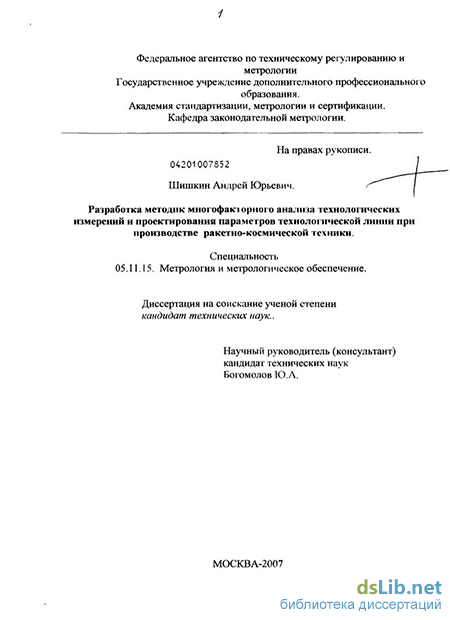 1

Федеральное агентство по техническому регулированию и метрологии
Государственное учреждение дополнительного профессионального образования.
Академия стандартизации, метрологии и сертификации.
Кафедра законодательной метрологии.

На правах рукописи.

04201007852

Шишкин Андрей Юрьевич.

Разработка методик многофакторного анализа технологических измерений и проектирования параметров технологической линии при производстве ракетно-космической техники.

Специальность
05.11.15. Метрология и метрологическое обеспечение.

Диссертация на соискание ученой степени
кандидат технических наук..

Научный руководитель (консультант)
кандидат технических наук
Богомолов Ю.А.

МОСКВА-2007

dsLib.net
библиотека диссертаций